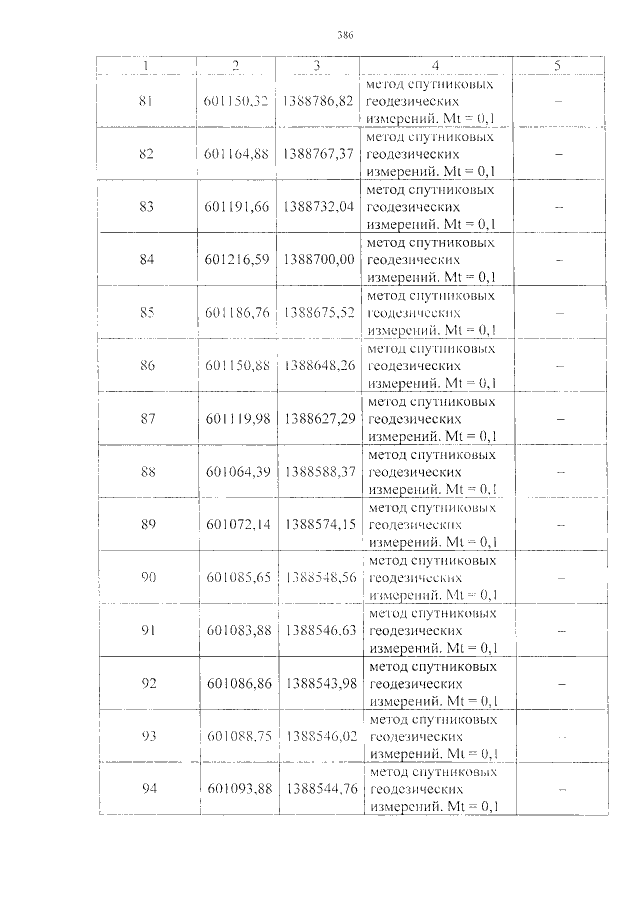 386

| 1 | 2 | 3 | 4 | 5 |
|---|---|---|---|---|
| 81 | 601150,32 | 1388786,82 | метод спутниковых геодезических измерений. Mt = 0,1 | – |
| 82 | 601164,88 | 1388767,37 | метод спутниковых геодезических измерений. Mt = 0,1 | – |
| 83 | 601191,66 | 1388732,04 | метод спутниковых геодезических измерений. Mt = 0,1 | – |
| 84 | 601216,59 | 1388700,00 | метод спутниковых геодезических измерений. Mt = 0,1 | – |
| 85 | 601186,76 | 1388675,52 | метод спутниковых геодезических измерений. Mt = 0,1 | – |
| 86 | 601150,88 | 1388648,26 | метод спутниковых геодезических измерений. Mt = 0,1 | – |
| 87 | 601119,98 | 1388627,29 | метод спутниковых геодезических измерений. Mt = 0,1 | – |
| 88 | 601064,39 | 1388588,37 | метод спутниковых геодезических измерений. Mt = 0,1 | – |
| 89 | 601072,14 | 1388574,15 | метод спутниковых геодезических измерений. Mt = 0,1 | – |
| 90 | 601085,65 | 1388548,56 | метод спутниковых геодезических измерений. Mt = 0,1 | – |
| 91 | 601083,88 | 1388546,63 | метод спутниковых геодезических измерений. Mt = 0,1 | – |
| 92 | 601086,86 | 1388543,98 | метод спутниковых геодезических измерений. Mt = 0,1 | – |
| 93 | 601088,75 | 1388546,02 | метод спутниковых геодезических измерений. Mt = 0,1 | – |
| 94 | 601093,88 | 1388544,76 | метод спутниковых геодезических измерений. Mt = 0,1 | – |